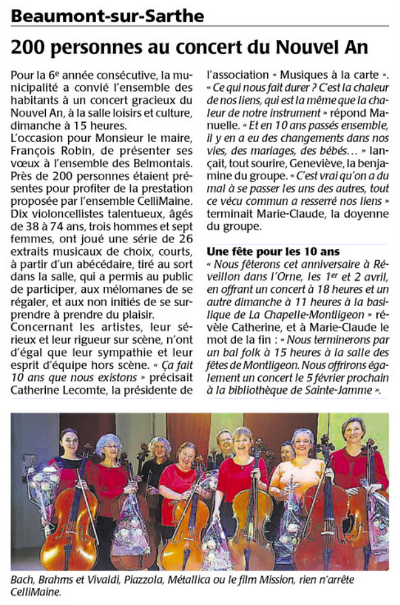 Beaumont-sur-Sarthe

200 personnes au concert du Nouvel An

Pour la 6e année consécutive, la municipalité a convié l'ensemble des habitants à un concert gracieux du Nouvel An, à la salle loisirs et culture, dimanche à 15 heures.
L'occasion pour Monsieur le maire, François Robin, de présenter ses vœux à l'ensemble des Belmontais. Près de 200 personnes étaient présentes pour profiter de la prestation proposée par l'ensemble CelliMaine. Dix violoncellistes talentueux, âgés de 38 à 74 ans, trois hommes et sept femmes, ont joué une série de 26 extraits musicaux de choix, courts, à partir d'un abécédaire, tiré au sort dans la salle, qui a permis au public de participer, aux mélomanes de se régaler, et aux non initiés de se surprendre à prendre du plaisir.
Concernant les artistes, leur sérieux et leur rigueur sur scène, n'ont d'égal que leur sympathie et leur esprit d'équipe hors scène. « Ça fait 10 ans que nous existons » précisait Catherine Lecomte, la présidente de l'association « Musiques à la carte ». « Ce qui nous fait durer ? C'est la chaleur de nos liens, qui est la même que la chaleur de notre instrument » répond Manuelle. « Et en 10 ans passés ensemble, il y en a eu des changements dans nos vies, des mariages, des bébés… » lançait, tout sourire, Geneviève, la benjamine du groupe. « C'est vrai qu'on a du mal à se passer les uns des autres, tout ce vécu commun a resserré nos liens » terminait Marie-Claude, la doyenne du groupe.

Une fête pour les 10 ans
« Nous fêterons cet anniversaire à Réveillon dans l'Orne, les 1er et 2 avril, en offrant un concert à 18 heures et un autre dimanche à 11 heures à la basilique de La Chapelle-Montligeon » révèle Catherine, et à Marie-Claude le mot de la fin : « Nous terminerons par un bal folk à 15 heures à la salle des fêtes de Montligeon. Nous offrirons également un concert le 5 février prochain à la bibliothèque de Sainte-Jamme ».

Bach, Brahms et Vivaldi, Piazzola, Métallica ou le film Mission, rien n'arrête CelliMaine.